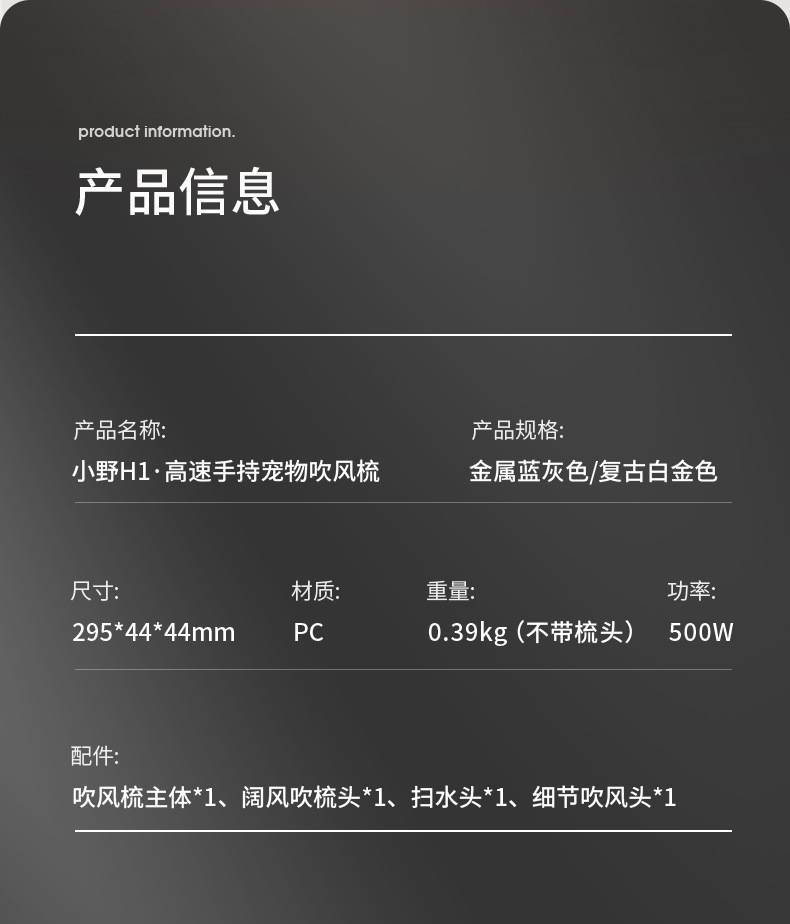 product information.

产品信息

产品名称:
小野H1·高速手持宠物吹风梳

产品规格:
金属蓝灰色/复古白金色

尺寸:
295*44*44mm

材质:
PC

重量:
0.39kg（不带梳头）

功率:
500W

配件:
吹风梳主体*1、阔风吹梳头*1、扫水头*1、细节吹风头*1